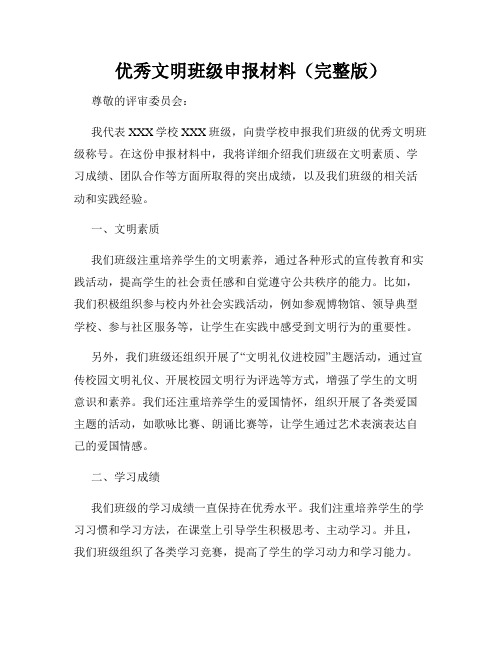 优秀文明班级申报材料（完整版）

尊敬的评审委员会：

我代表XXX学校XXX班级，向贵学校申报我们班级的优秀文明班级称号。在这份申报材料中，我将详细介绍我们班级在文明素质、学习成绩、团队合作等方面所取得的突出成绩，以及我们班级的相关活动和实践经验。

一、文明素质

我们班级注重培养学生的文明素养，通过各种形式的宣传教育和实践活动，提高学生的社会责任感和自觉遵守公共秩序的能力。比如，我们积极组织参与校内外社会实践活动，例如参观博物馆、领导典型学校、参与社区服务等，让学生在实践中感受到文明行为的重要性。

另外，我们班级还组织开展了“文明礼仪进校园”主题活动，通过宣传校园文明礼仪、开展校园文明行为评选等方式，增强了学生的文明意识和素养。我们还注重培养学生的爱国情怀，组织开展了各类爱国主题的活动，如歌咏比赛、朗诵比赛等，让学生通过艺术表演表达自己的爱国情感。

二、学习成绩

我们班级的学习成绩一直保持在优秀水平。我们注重培养学生的学习习惯和学习方法，在课堂上引导学生积极思考、主动学习。并且，我们班级组织了各类学习竞赛，提高了学生的学习动力和学习能力。